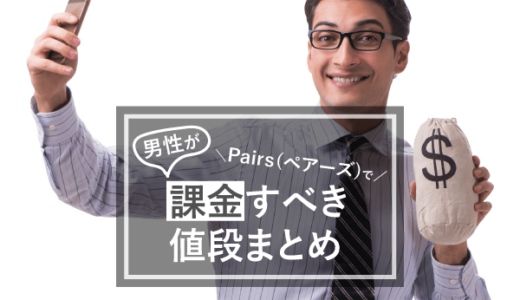 男性が

\Pairs(ペアーズ)で/

課金すべき
値段まとめ

$